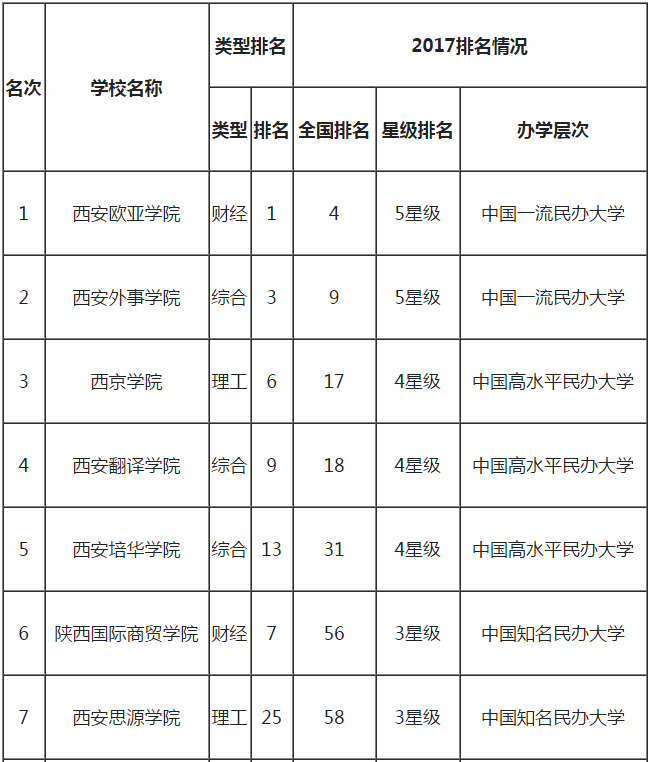 | 名次 | 学校名称 | 类型排名 | | 2017排名情况 | | |
|---|---|---|---|---|---|---|
| | | 类型 | 排名 | 全国排名 | 星级排名 | 办学层次 |
| 1 | 西安欧亚学院 | 财经 | 1 | 4 | 5星级 | 中国一流民办大学 |
| 2 | 西安外事学院 | 综合 | 3 | 9 | 5星级 | 中国一流民办大学 |
| 3 | 西京学院 | 理工 | 6 | 17 | 4星级 | 中国高水平民办大学 |
| 4 | 西安翻译学院 | 综合 | 9 | 18 | 4星级 | 中国高水平民办大学 |
| 5 | 西安培华学院 | 综合 | 13 | 31 | 4星级 | 中国高水平民办大学 |
| 6 | 陕西国际商贸学院 | 财经 | 7 | 56 | 3星级 | 中国知名民办大学 |
| 7 | 西安思源学院 | 理工 | 25 | 58 | 3星级 | 中国知名民办大学 |